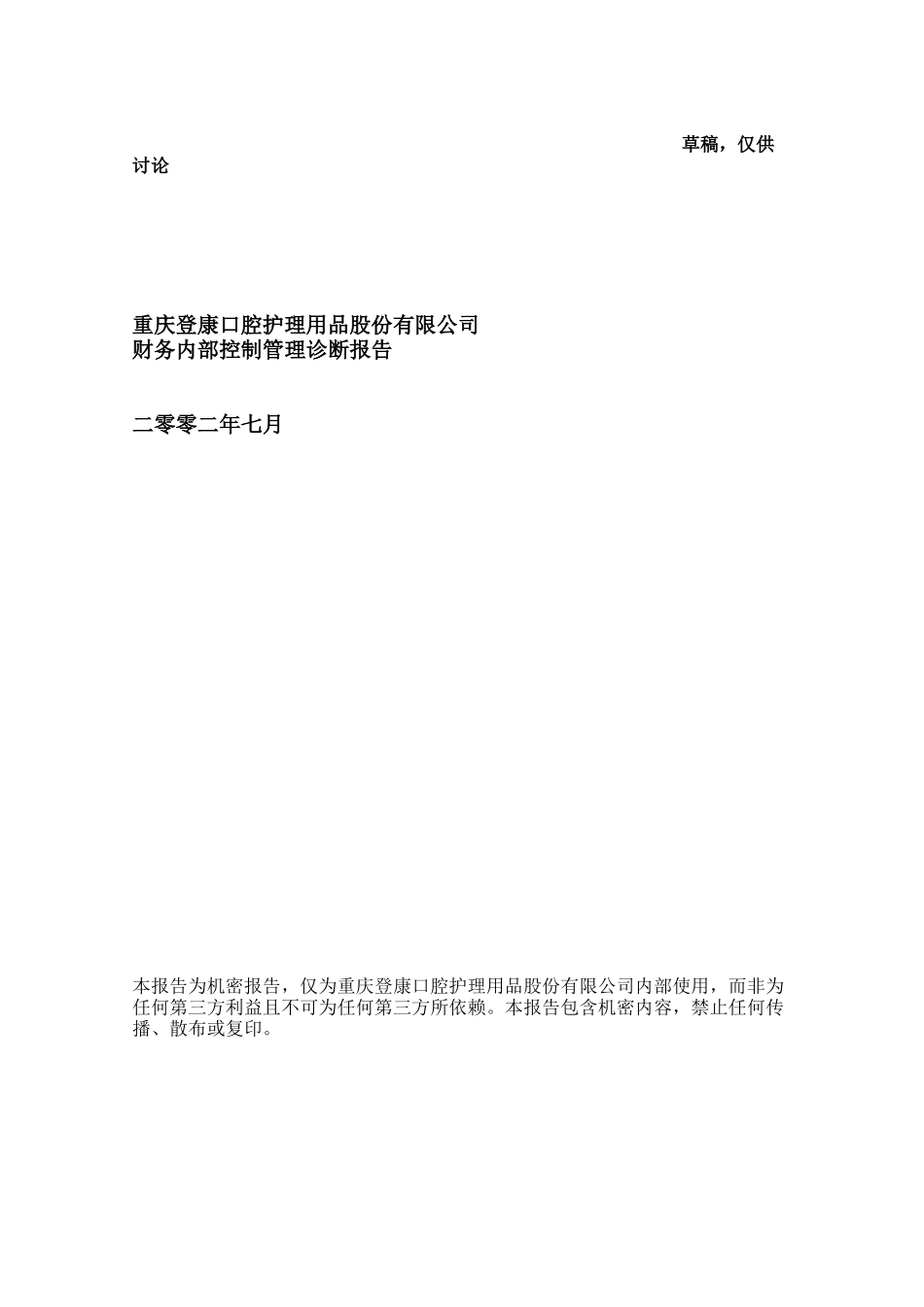 草稿，仅供讨论

重庆登康口腔护理用品股份有限公司
财务内部控制管理诊断报告

二零零二年七月

本报告为机密报告，仅为重庆登康口腔护理用品股份有限公司内部使用，而非为任何第三方利益且不可为任何第三方所依赖。本报告包含机密内容，禁止任何传播、散布或复印。